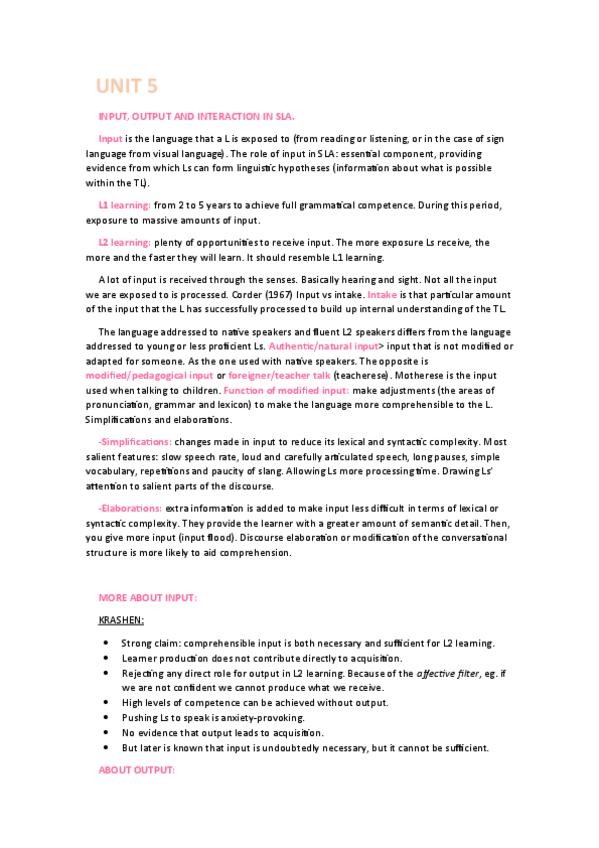 UNIT 5

INPUT, OUTPUT AND INTERACTION IN SLA.

Input is the language that a L is exposed to (from reading or listening, or in the case of sign language from visual language). The role of input in SLA: essential component, providing evidence from which Ls can form linguistic hypotheses (information about what is possible within the TL).

L1 learning: from 2 to 5 years to achieve full grammatical competence. During this period, exposure to massive amounts of input.

L2 learning: plenty of opportunities to receive input. The more exposure Ls receive, the more and the faster they will learn. It should resemble L1 learning.

A lot of input is received through the senses. Basically hearing and sight. Not all the input we are exposed to is processed. Corder (1967) Input vs intake. Intake is that particular amount of the input that the L has successfully processed to build up internal understanding of the TL.

The language addressed to native speakers and fluent L2 speakers differs from the language addressed to young or less proficient Ls. Authentic/natural input> input that is not modified or adapted for someone. As the one used with native speakers. The opposite is modified/pedagogical input or foreigner/teacher talk (teacherese). Motherese is the input used when talking to children. Function of modified input: make adjustments (the areas of pronunciation, grammar and lexicon) to make the language more comprehensible to the L. Simplifications and elaborations.

-Simplifications: changes made in input to reduce its lexical and syntactic complexity. Most salient features: slow speech rate, loud and carefully articulated speech, long pauses, simple vocabulary, repetitions and paucity of slang. Allowing Ls more processing time. Drawing Ls' attention to salient parts of the discourse.

-Elaborations: extra information is added to make input less difficult in terms of lexical or syntactic complexity. They provide the learner with a greater amount of semantic detail. Then, you give more input (input flood). Discourse elaboration or modification of the conversational structure is more likely to aid comprehension.

MORE ABOUT INPUT:

KRASHEN:

• Strong claim: comprehensible input is both necessary and sufficient for L2 learning.
• Learner production does not contribute directly to acquisition.
• Rejecting any direct role for output in L2 learning. Because of the affective filter, eg. if we are not confident we cannot produce what we receive.
• High levels of competence can be achieved without output.
• Pushing Ls to speak is anxiety-provoking.
• No evidence that output leads to acquisition.
• But later is known that input is undoubtedly necessary, but it cannot be sufficient.

ABOUT OUTPUT: